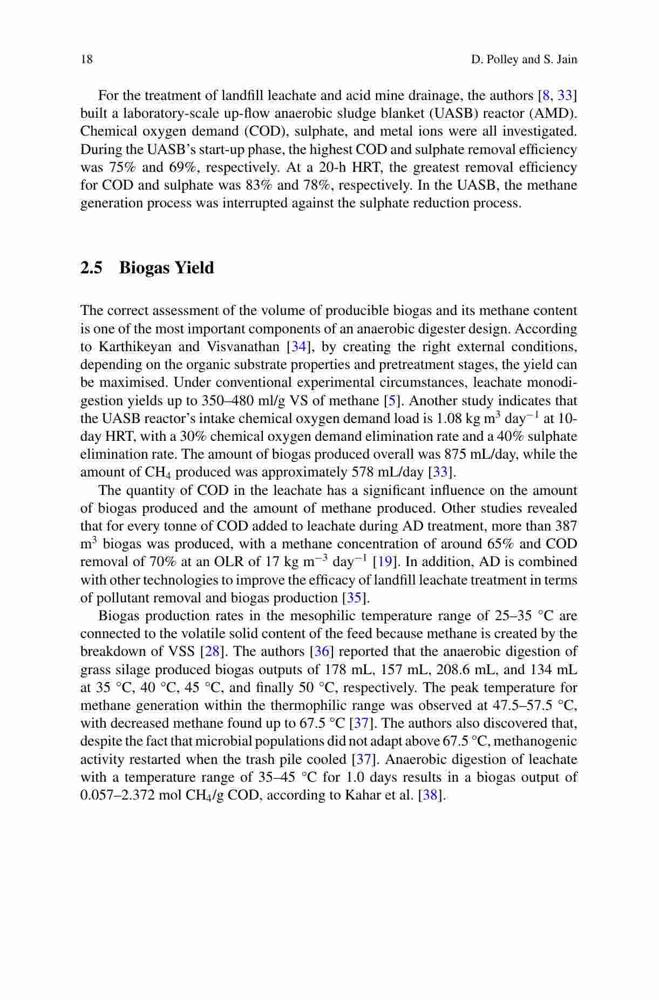 18 D. Polley and S. Jain

For the treatment of landfill leachate and acid mine drainage, the authors [8, 33] built a laboratory-scale up-flow anaerobic sludge blanket (UASB) reactor (AMD). Chemical oxygen demand (COD), sulphate, and metal ions were all investigated. During the UASB's start-up phase, the highest COD and sulphate removal efficiency was 75% and 69%, respectively. At a 20-h HRT, the greatest removal efficiency for COD and sulphate was 83% and 78%, respectively. In the UASB, the methane generation process was interrupted against the sulphate reduction process.

2.5 Biogas Yield

The correct assessment of the volume of producible biogas and its methane content is one of the most important components of an anaerobic digester design. According to Karthikeyan and Visvanathan [34], by creating the right external conditions, depending on the organic substrate properties and pretreatment stages, the yield can be maximised. Under conventional experimental circumstances, leachate monodigestion yields up to 350–480 ml/g VS of methane [5]. Another study indicates that the UASB reactor's intake chemical oxygen demand load is 1.08 kg m$^3$ day$^{-1}$ at 10-day HRT, with a 30% chemical oxygen demand elimination rate and a 40% sulphate elimination rate. The amount of biogas produced overall was 875 mL/day, while the amount of $CH_4$ produced was approximately 578 mL/day [33].

The quantity of COD in the leachate has a significant influence on the amount of biogas produced and the amount of methane produced. Other studies revealed that for every tonne of COD added to leachate during AD treatment, more than 387 m$^3$ biogas was produced, with a methane concentration of around 65% and COD removal of 70% at an OLR of 17 kg m$^{-3}$ day$^{-1}$ [19]. In addition, AD is combined with other technologies to improve the efficacy of landfill leachate treatment in terms of pollutant removal and biogas production [35].

Biogas production rates in the mesophilic temperature range of 25–35 °C are connected to the volatile solid content of the feed because methane is created by the breakdown of VSS [28]. The authors [36] reported that the anaerobic digestion of grass silage produced biogas outputs of 178 mL, 157 mL, 208.6 mL, and 134 mL at 35 °C, 40 °C, 45 °C, and finally 50 °C, respectively. The peak temperature for methane generation within the thermophilic range was observed at 47.5–57.5 °C, with decreased methane found up to 67.5 °C [37]. The authors also discovered that, despite the fact that microbial populations did not adapt above 67.5 °C, methanogenic activity restarted when the trash pile cooled [37]. Anaerobic digestion of leachate with a temperature range of 35–45 °C for 1.0 days results in a biogas output of 0.057–2.372 mol $CH_4$/g COD, according to Kahar et al. [38].